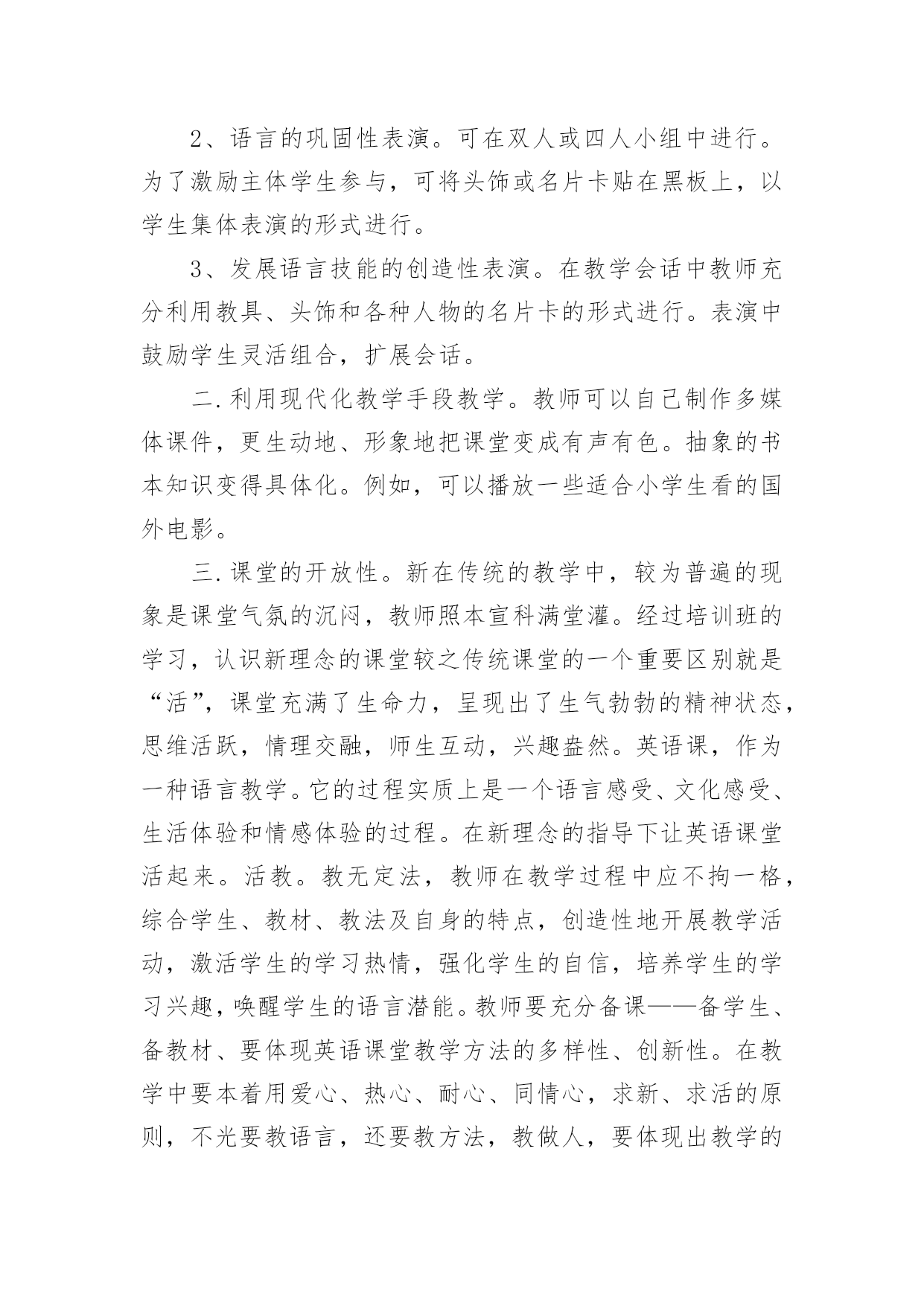 2、语言的巩固性表演。可在双人或四人小组中进行。为了激励主体学生参与，可将头饰或名片卡贴在黑板上，以学生集体表演的形式进行。

3、发展语言技能的创造性表演。在教学会话中教师充分利用教具、头饰和各种人物的名片卡的形式进行。表演中鼓励学生灵活组合，扩展会话。

二.利用现代化教学手段教学。教师可以自己制作多媒体课件，更生动地、形象地把课堂变成有声有色。抽象的书本知识变得具体化。例如，可以播放一些适合小学生看的国外电影。

三.课堂的开放性。新在传统的教学中，较为普遍的现象是课堂气氛的沉闷，教师照本宣科满堂灌。经过培训班的学习，认识新理念的课堂较之传统课堂的一个重要区别就是“活”，课堂充满了生命力，呈现出了生气勃勃的精神状态，思维活跃，情理交融，师生互动，兴趣盎然。英语课，作为一种语言教学。它的过程实质上是一个语言感受、文化感受、生活体验和情感体验的过程。在新理念的指导下让英语课堂活起来。活教。教无定法，教师在教学过程中应不拘一格，综合学生、教材、教法及自身的特点，创造性地开展教学活动，激活学生的学习热情，强化学生的自信，培养学生的学习兴趣，唤醒学生的语言潜能。教师要充分备课——备学生、备教材、要体现英语课堂教学方法的多样性、创新性。在教学中要本着用爱心、热心、耐心、同情心，求新、求活的原则，不光要教语言，还要教方法，教做人，要体现出教学的